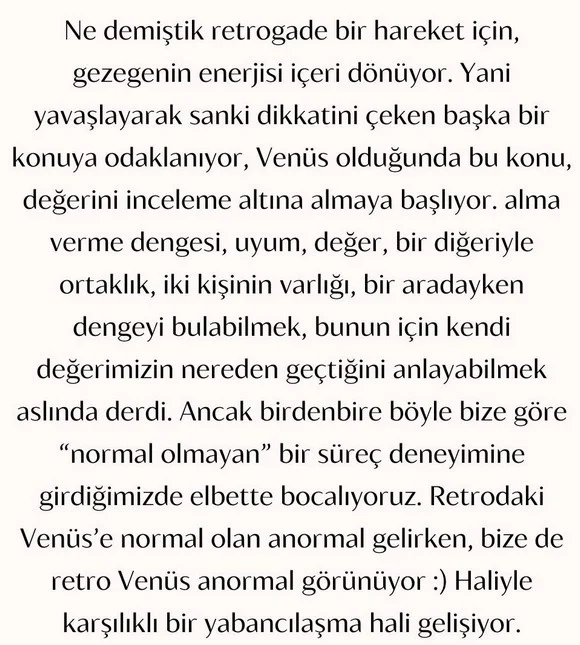 Ne demiştik retrogade bir hareket için, gezegenin enerjisi içeri dönüyor. Yani yavaşlayarak sanki dikkatini çeken başka bir konuya odaklanıyor, Venüs olduğunda bu konu, değerini inceleme altına almaya başlıyor. alma verme dengesi, uyum, değer, bir diğeriyle ortaklık, iki kişinin varlığı, bir aradayken dengeyi bulabilmek, bunun için kendi değerimizin nereden geçtiğini anlayabilmek aslında derdi. Ancak birdenbire böyle bize göre “normal olmayan” bir süreç deneyimine girdiğimizde elbette bocalıyoruz. Retrodaki Venüs’e normal olan anormal gelirken, bize de retro Venüs anormal görünüyor :) Haliyle karşılıklı bir yabancılaşma hali gelişiyor.